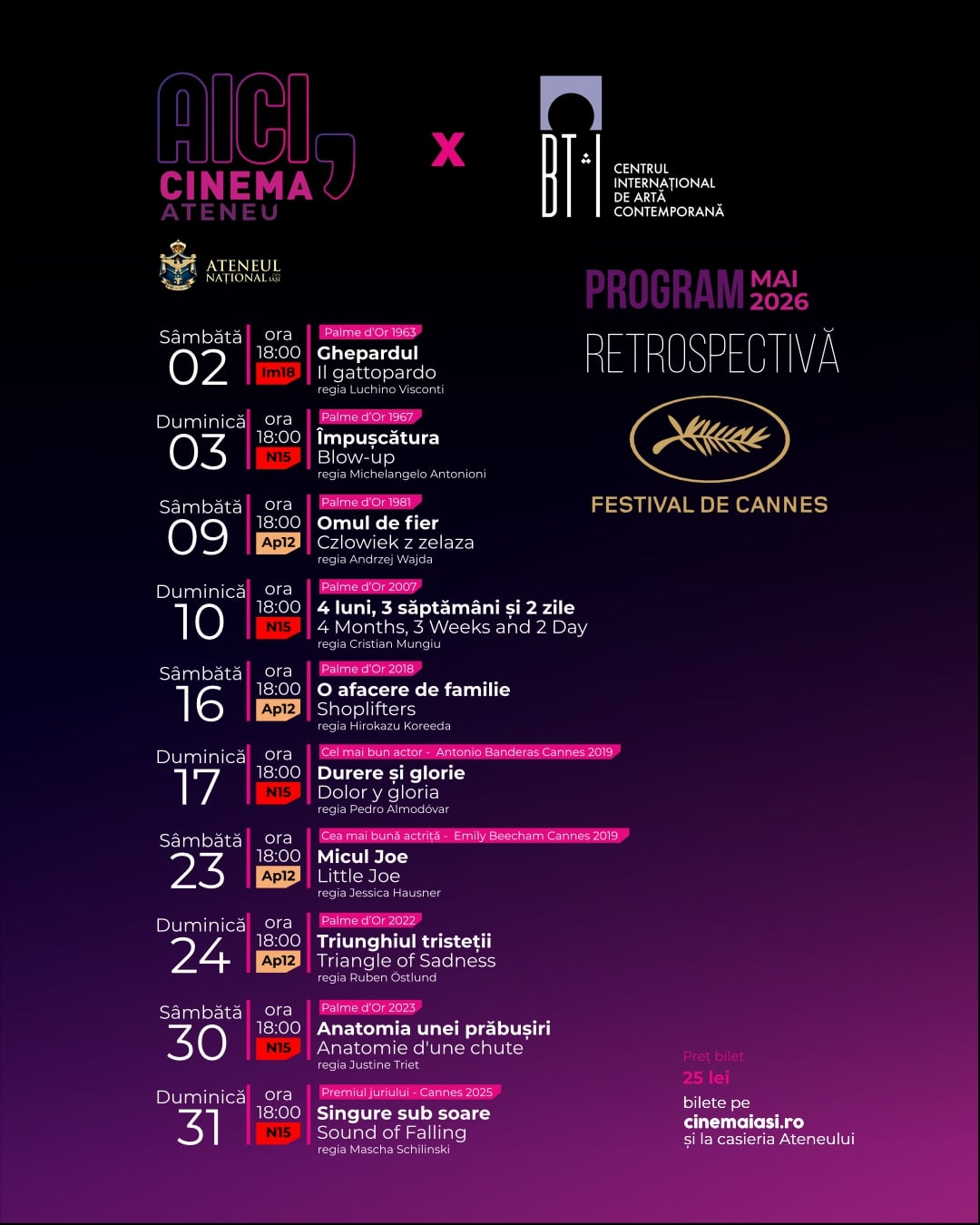 AICI, CINEMA ATENEU

x

BT·I CENTRUL INTERNAȚIONAL DE ARTĂ CONTEMPORANĂ

ATENEUL NAȚIONAL IAȘI

PROGRAM MAI 2026

RETROSPECTIVĂ

FESTIVAL DE CANNES

Sâmbătă 02 ora 18:00 Im18
Palme d'Or 1963
Ghepardul
Il gattopardo
regia Luchino Visconti

Duminică 03 ora 18:00 N15
Palme d'Or 1967
Împușcătura
Blow-up
regia Michelangelo Antonioni

Sâmbătă 09 ora 18:00 Ap12
Palme d'Or 1981
Omul de fier
Czlowiek z zelaza
regia Andrzej Wajda

Duminică 10 ora 18:00 N15
Palme d'Or 2007
4 luni, 3 săptămâni și 2 zile
4 Months, 3 Weeks and 2 Day
regia Cristian Mungiu

Sâmbătă 16 ora 18:00 Ap12
Palme d'Or 2018
O afacere de familie
Shoplifters
regia Hirokazu Koreeda

Duminică 17 ora 18:00 N15
Cel mai bun actor - Antonio Banderas Cannes 2019
Durere și glorie
Dolor y gloria
regia Pedro Almodóvar

Sâmbătă 23 ora 18:00 Ap12
Cea mai bună actriță - Emily Beecham Cannes 2019
Micul Joe
Little Joe
regia Jessica Hausner

Duminică 24 ora 18:00 Ap12
Palme d'Or 2022
Triunghiul tristeții
Triangle of Sadness
regia Ruben Östlund

Sâmbătă 30 ora 18:00 N15
Palme d'Or 2023
Anatomia unei prăbușiri
Anatomie d'une chute
regia Justine Triet

Duminică 31 ora 18:00 N15
Premiul juriului - Cannes 2025
Singure sub soare
Sound of Falling
regia Mascha Schilinski

Preț bilet
25 lei
bilete pe
cinemaiasi.ro
și la casieria Ateneului